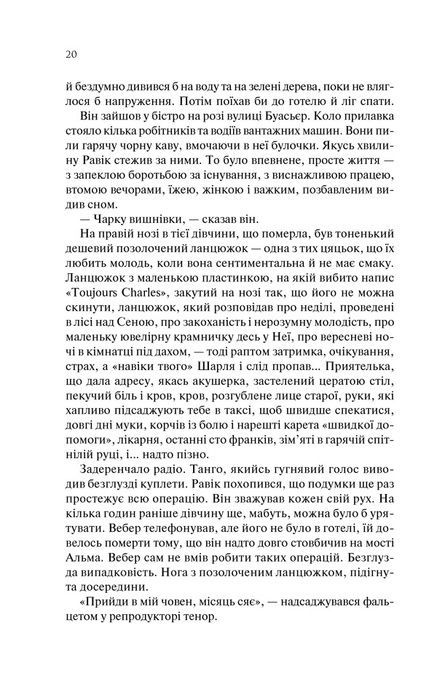 20

й бездумно дивився б на воду та на зелені дерева, поки не вляглося б напруження. Потім поїхав би до готелю й ліг спати.

Він зайшов у бістро на розі вулиці Буасьєр. Коло прилавка стояло кілька робітників та водіїв вантажних машин. Вони пили гарячу чорну каву, вмочаючи в неї булочки. Якусь хвилину Равік стежив за ними. То було впевнене, просте життя — з запеклою боротьбою за існування, з виснажливою працею, втомою вечорами, їжею, жінкою і важким, позбавленим видив сном.

— Чарку вишнівки, — сказав він.

На правій нозі в тієї дівчини, що померла, був тоненький дешевий позолочений ланцюжок — одна з тих цяцьок, що їх любить молодь, коли вона сентиментальна й не має смаку. Ланцюжок з маленькою пластинкою, на якій вибито напис «Toujours Charles», закутий на нозі так, що його не можна скинути, ланцюжок, який розповідав про неділі, проведені в лісі над Сеною, про закоханість і нерозумну молодість, про маленьку ювелірну крамничку десь у Неї, про вересневі ночі в кімнатці під дахом, — тоді раптом затримка, очікування, страх, а «навіки твого» Шарля і слід пропав... Приятелька, що дала адресу, якась акушерка, застелений цератою стіл, пекучий біль і кров, кров, розгублене лице старої, руки, які хапливо підсаджують тебе в таксі, щоб швидше спекатися, довгі дні муки, корчів із болю і нарешті карета «швидкої допомоги», лікарня, останні сто франків, зім'яті в гарячій спітнілій руці, і... надто пізно.

Задеренчало радіо. Танго, якийсь гугнявий голос виводив безглузді куплети. Равік похопився, що подумки ще раз простежує всю операцію. Він зважував кожен свій рух. На кілька годин раніше дівчину ще, мабуть, можна було б урятувати. Вебер телефонував, але його не було в готелі, їй довелось померти тому, що він надто довго стовбичив на мості Альма. Вебер сам не вмів робити таких операцій. Безглузда випадковість. Нога з позолоченим ланцюжком, підігнута досередини.

«Прийди в мій човен, місяць сяє», — надсаджувався фальцетом у репродукторі тенор.